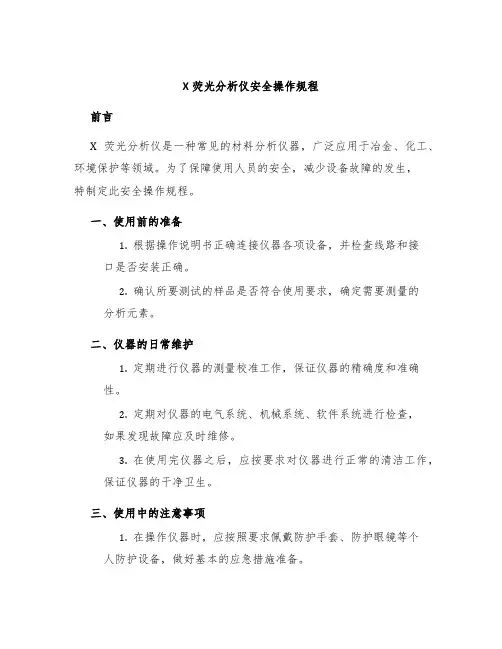 X 荧光分析仪安全操作规程

前言

X 荧光分析仪是一种常见的材料分析仪器，广泛应用于冶金、化工、环境保护等领域。为了保障使用人员的安全，减少设备故障的发生，特制定此安全操作规程。

一、使用前的准备

1. 根据操作说明书正确连接仪器各项设备，并检查线路和接口是否安装正确。

2. 确认所要测试的样品是否符合使用要求，确定需要测量的分析元素。

二、仪器的日常维护

1. 定期进行仪器的测量校准工作，保证仪器的精确度和准确性。

2. 定期对仪器的电气系统、机械系统、软件系统进行检查，如果发现故障应及时维修。

3. 在使用完仪器之后，应按要求对仪器进行正常的清洁工作，保证仪器的干净卫生。

三、使用中的注意事项

1. 在操作仪器时，应按照要求佩戴防护手套、防护眼镜等个人防护设备，做好基本的应急措施准备。